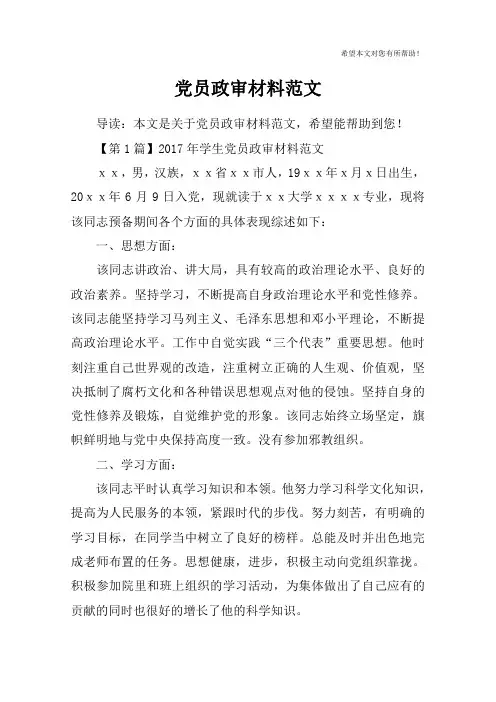 希望本文对您有所帮助！

党员政审材料范文

导读：本文是关于党员政审材料范文，希望能帮助到您！

【第1篇】2017年学生党员政审材料范文

ｘｘ，男，汉族，ｘｘ省ｘｘ市人，19ｘｘ年ｘ月ｘ日出生，20ｘｘ年6月9日入党，现就读于ｘｘ大学ｘｘｘｘ专业，现将该同志预备期间各个方面的具体表现综述如下：

一、思想方面：

该同志讲政治、讲大局，具有较高的政治理论水平、良好的政治素养。坚持学习，不断提高自身政治理论水平和党性修养。该同志能坚持学习马列主义、毛泽东思想和邓小平理论，不断提高政治理论水平。工作中自觉实践“三个代表”重要思想。他时刻注重自己世界观的改造，注重树立正确的人生观、价值观，坚决抵制了腐朽文化和各种错误思想观点对他的侵蚀。坚持自身的党性修养及锻炼，自觉维护党的形象。该同志始终立场坚定，旗帜鲜明地与党中央保持高度一致。没有参加邪教组织。

二、学习方面：

该同志平时认真学习知识和本领。他努力学习科学文化知识，提高为人民服务的本领，紧跟时代的步伐。努力刻苦，有明确的学习目标，在同学当中树立了良好的榜样。总能及时并出色地完成老师布置的任务。思想健康，进步，积极主动向党组织靠拢。积极参加院里和班上组织的学习活动，为集体做出了自己应有的贡献的同时也很好的增长了他的科学知识。